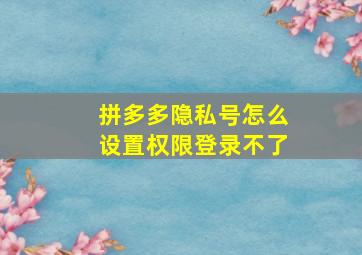 拼多多隐私号怎么设置权限登录不了